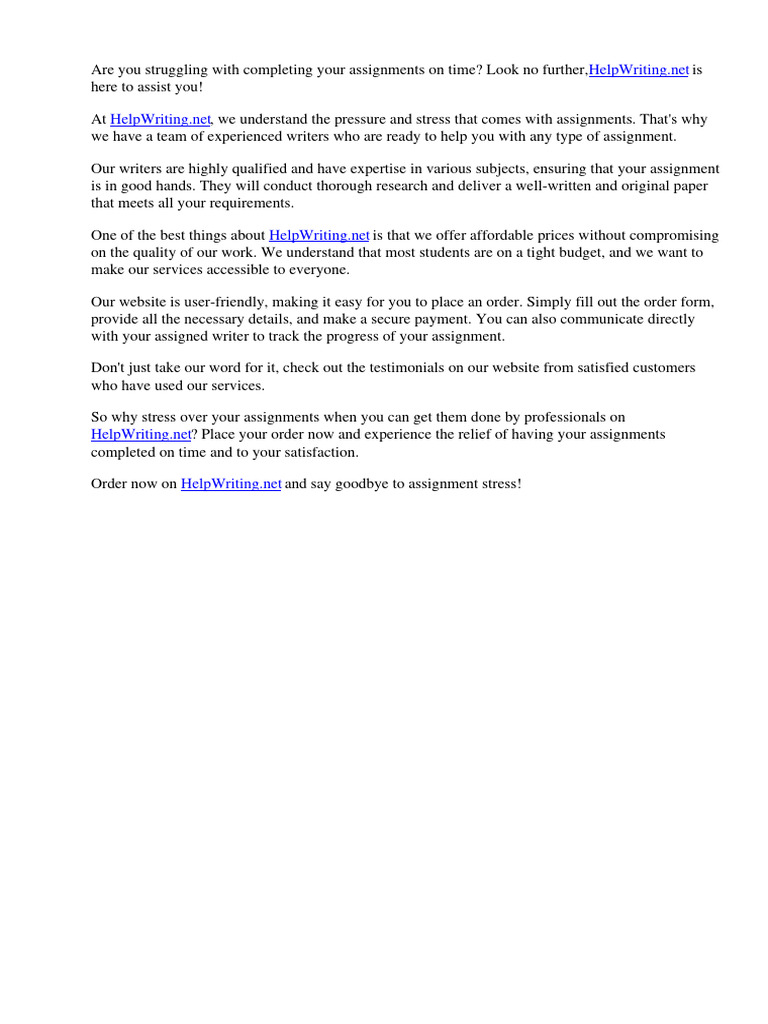 Are you struggling with completing your assignments on time? Look no further,HelpWriting.net is here to assist you!

At HelpWriting.net, we understand the pressure and stress that comes with assignments. That's why we have a team of experienced writers who are ready to help you with any type of assignment.

Our writers are highly qualified and have expertise in various subjects, ensuring that your assignment is in good hands. They will conduct thorough research and deliver a well-written and original paper that meets all your requirements.

One of the best things about HelpWriting.net is that we offer affordable prices without compromising on the quality of our work. We understand that most students are on a tight budget, and we want to make our services accessible to everyone.

Our website is user-friendly, making it easy for you to place an order. Simply fill out the order form, provide all the necessary details, and make a secure payment. You can also communicate directly with your assigned writer to track the progress of your assignment.

Don't just take our word for it, check out the testimonials on our website from satisfied customers who have used our services.

So why stress over your assignments when you can get them done by professionals on HelpWriting.net? Place your order now and experience the relief of having your assignments completed on time and to your satisfaction.

Order now on HelpWriting.net and say goodbye to assignment stress!